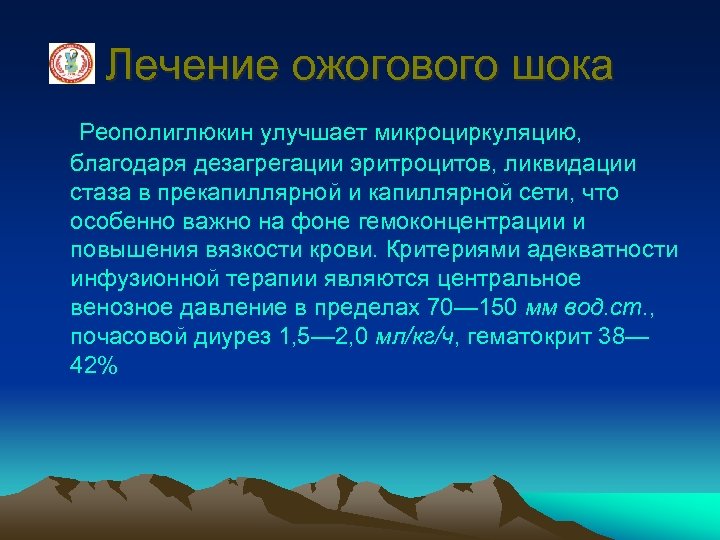 Лечение ожогового шока

Реополиглюкин улучшает микроциркуляцию, благодаря дезагрегации эритроцитов, ликвидации стаза в прекапиллярной и капиллярной сети, что особенно важно на фоне гемоконцентрации и повышения вязкости крови. Критериями адекватности инфузионной терапии являются центральное венозное давление в пределах 70—150 мм вод.ст., почасовой диурез 1,5—2,0 мл/кг/ч, гематокрит 38—42%